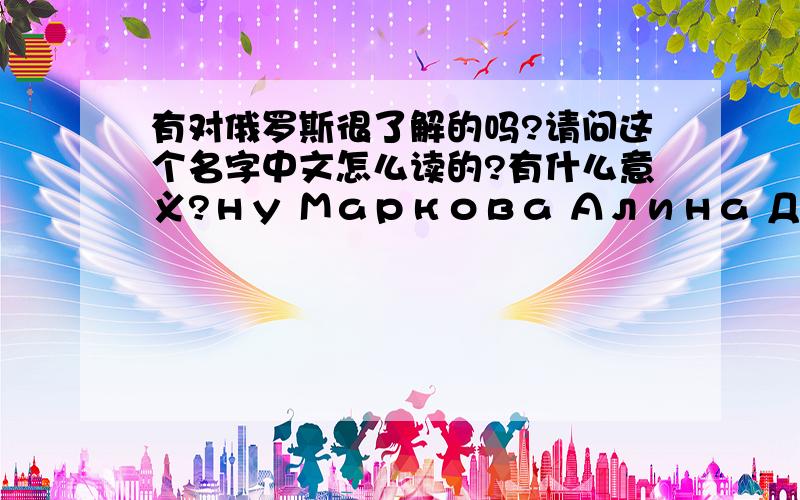 有对俄罗斯很了解的吗?请问这个名字中文怎么读的?有什么意义?ну Маркова Алина Д